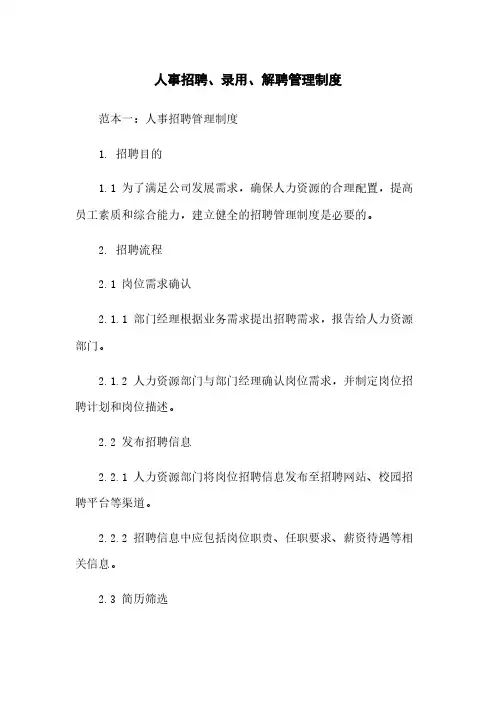 人事招聘、录用、解聘管理制度

范本一：人事招聘管理制度

1. 招聘目的

1.1 为了满足公司发展需求，确保人力资源的合理配置，提高员工素质和综合能力，建立健全的招聘管理制度是必要的。

2. 招聘流程

2.1 岗位需求确认

2.1.1 部门经理根据业务需求提出招聘需求，报告给人力资源部门。

2.1.2 人力资源部门与部门经理确认岗位需求，并制定岗位招聘计划和岗位描述。

2.2 发布招聘信息

2.2.1 人力资源部门将岗位招聘信息发布至招聘网站、校园招聘平台等渠道。

2.2.2 招聘信息中应包括岗位职责、任职要求、薪资待遇等相关信息。

2.3 简历筛选